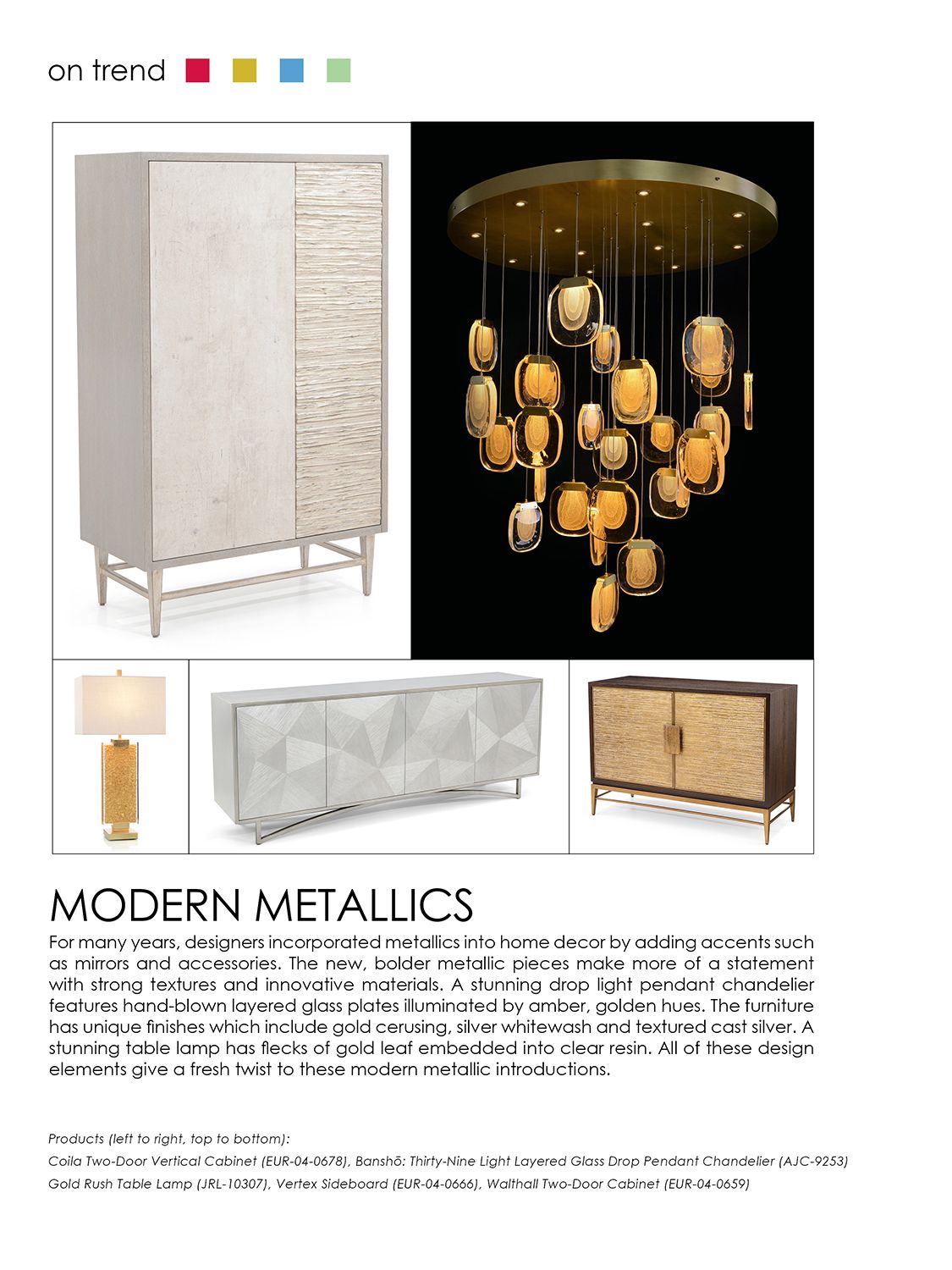 on trend

MODERN METALLICS

For many years, designers incorporated metallics into home decor by adding accents such as mirrors and accessories. The new, bolder metallic pieces make more of a statement with strong textures and innovative materials. A stunning drop light pendant chandelier features hand-blown layered glass plates illuminated by amber, golden hues. The furniture has unique finishes which include gold cerusing, silver whitewash and textured cast silver. A stunning table lamp has flecks of gold leaf embedded into clear resin. All of these design elements give a fresh twist to these modern metallic introductions.

Products (left to right, top to bottom):
Coila Two-Door Vertical Cabinet (EUR-04-0678), Banshō: Thirty-Nine Light Layered Glass Drop Pendant Chandelier (AJC-9253)
Gold Rush Table Lamp (JRL-10307), Vertex Sideboard (EUR-04-0666), Walthall Two-Door Cabinet (EUR-04-0659)